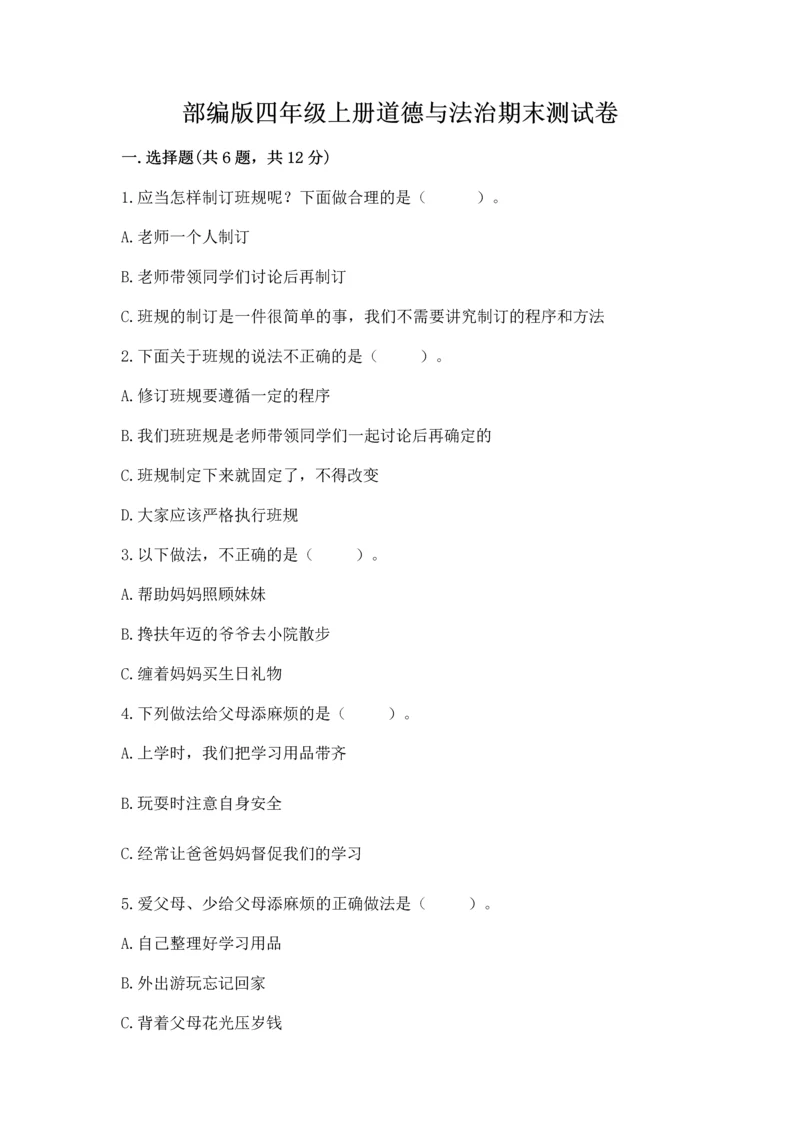 部编版四年级上册道德与法治期末测试卷

一.选择题(共6题，共12分)

1.应当怎样制订班规呢？下面做合理的是（　　）。

A.老师一个人制订

B.老师带领同学们讨论后再制订

C.班规的制订是一件很简单的事，我们不需要讲究制订的程序和方法

2.下面关于班规的说法不正确的是（　　）。

A.修订班规要遵循一定的程序

B.我们班班规是老师带领同学们一起讨论后再确定的

C.班规制定下来就固定了，不得改变

D.大家应该严格执行班规

3.以下做法，不正确的是（　　）。

A.帮助妈妈照顾妹妹

B.搀扶年迈的爷爷去小院散步

C.缠着妈妈买生日礼物

4.下列做法给父母添麻烦的是（　　）。

A.上学时，我们把学习用品带齐

B.玩耍时注意自身安全

C.经常让爸爸妈妈督促我们的学习

5.爱父母、少给父母添麻烦的正确做法是（　　）。

A.自己整理好学习用品

B.外出游玩忘记回家

C.背着父母花光压岁钱